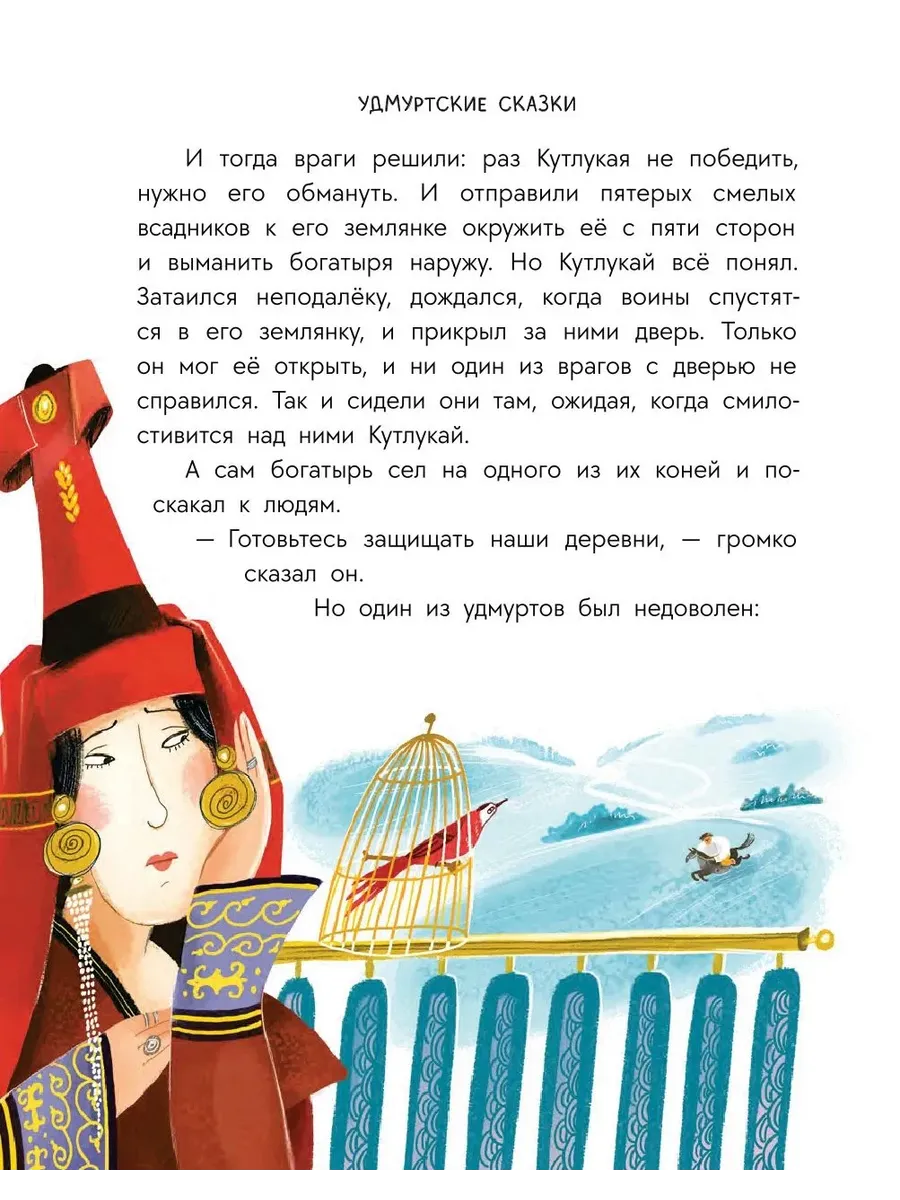 УДМУРТСКИЕ СКАЗКИ

И тогда враги решили: раз Кутлукая не победить, нужно его обмануть. И отправили пятерых смелых всадников к его землянке окружить её с пяти сторон и выманить богатыря наружу. Но Кутлукай всё понял. Затаился неподалёку, дождался, когда воины спустятся в его землянку, и прикрыл за ними дверь. Только он мог её открыть, и ни один из врагов с дверью не справился. Так и сидели они там, ожидая, когда смилостивится над ними Кутлукай.

А сам богатырь сел на одного из их коней и поскакал к людям.

— Готовьтесь защищать наши деревни, — громко сказал он.

Но один из удмуртов был недоволен: